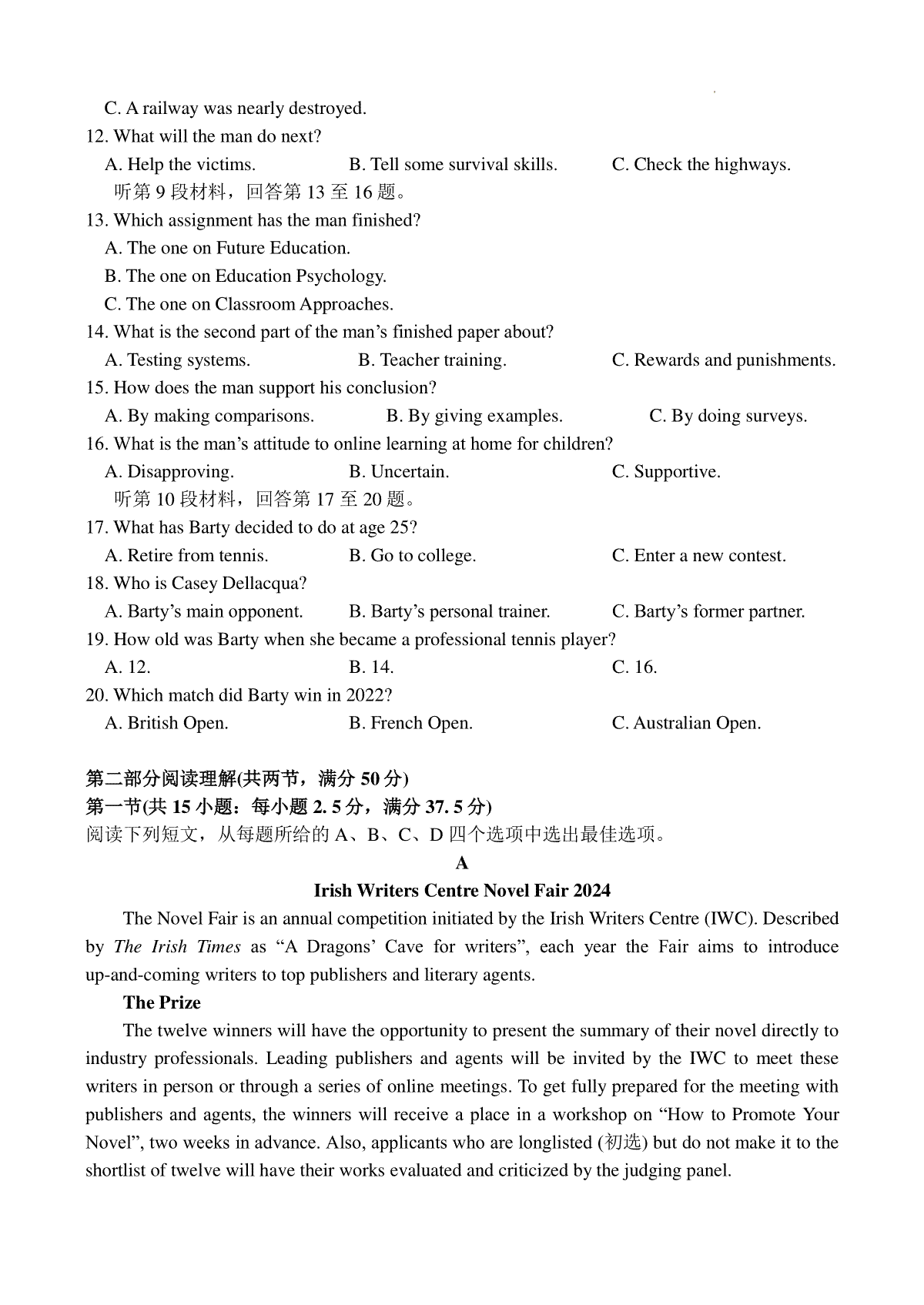 C. A railway was nearly destroyed.
12. What will the man do next?
A. Help the victims.
B. Tell some survival skills.
C. Check the highways.
听第 9 段材料，回答第 13 至 16 题。
13. Which assignment has the man finished?
A. The one on Future Education.
B. The one on Education Psychology.
C. The one on Classroom Approaches.
14. What is the second part of the man's finished paper about?
A. Testing systems.
B. Teacher training.
C. Rewards and punishments.
15. How does the man support his conclusion?
A. By making comparisons.
B. By giving examples.
C. By doing surveys.
16. What is the man's attitude to online learning at home for children?
A. Disapproving.
B. Uncertain.
C. Supportive.
听第 10 段材料，回答第 17 至 20 题。
17. What has Barty decided to do at age 25?
A. Retire from tennis.
B. Go to college.
C. Enter a new contest.
18. Who is Casey Dellacqua?
A. Barty's main opponent.
B. Barty's personal trainer.
C. Barty's former partner.
19. How old was Barty when she became a professional tennis player?
A. 12.
B. 14.
C. 16.
20. Which match did Barty win in 2022?
A. British Open.
B. French Open.
C. Australian Open.

第二部分阅读理解(共两节，满分 50 分)
第一节(共 15 小题：每小题 2. 5 分，满分 37. 5 分)
阅读下列短文，从每题所给的 A、B、C、D 四个选项中选出最佳选项。

A

Irish Writers Centre Novel Fair 2024

The Novel Fair is an annual competition initiated by the Irish Writers Centre (IWC). Described by The Irish Times as "A Dragons' Cave for writers", each year the Fair aims to introduce up-and-coming writers to top publishers and literary agents.

The Prize

The twelve winners will have the opportunity to present the summary of their novel directly to industry professionals. Leading publishers and agents will be invited by the IWC to meet these writers in person or through a series of online meetings. To get fully prepared for the meeting with publishers and agents, the winners will receive a place in a workshop on "How to Promote Your Novel", two weeks in advance. Also, applicants who are longlisted (初选) but do not make it to the shortlist of twelve will have their works evaluated and criticized by the judging panel.